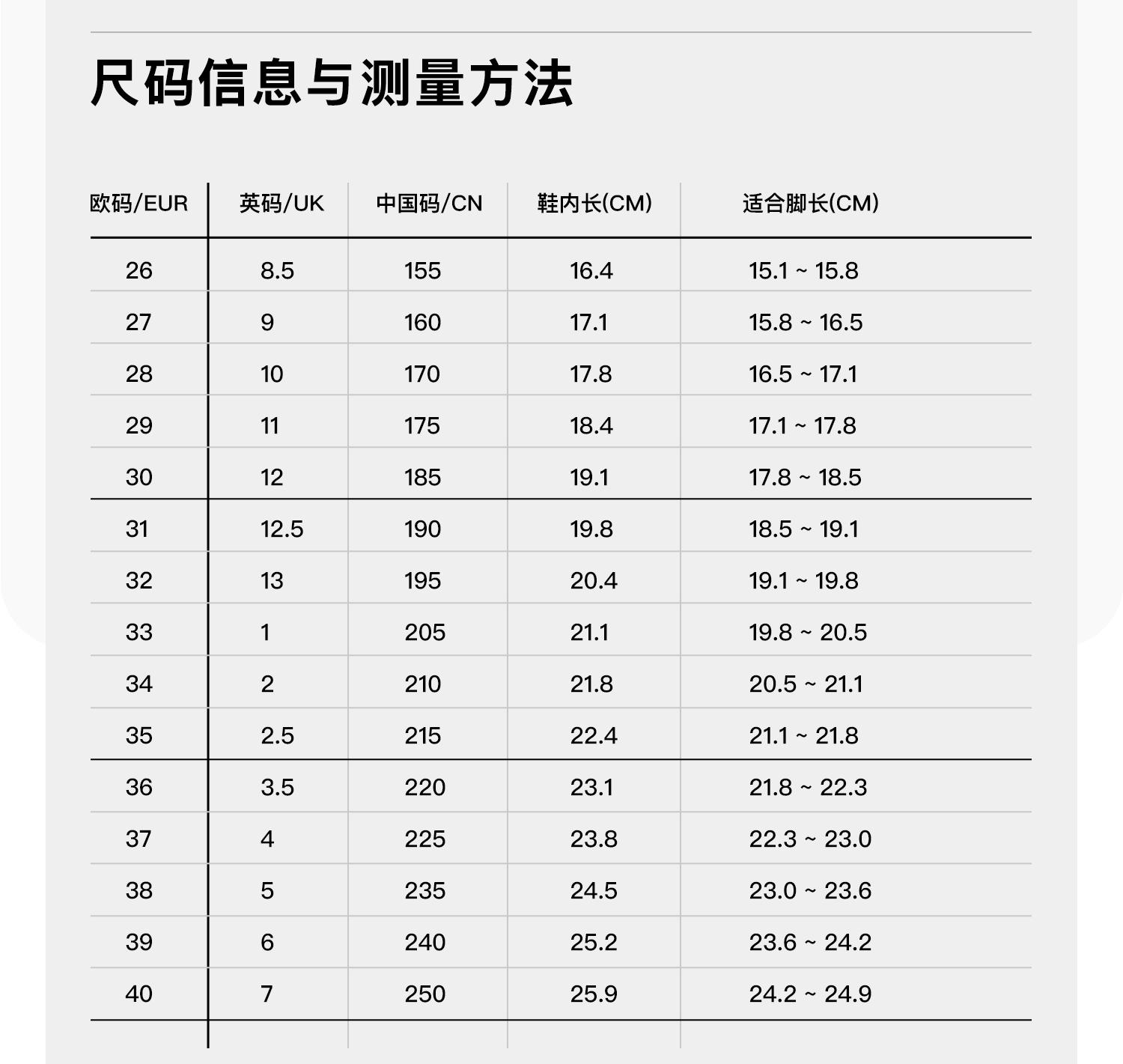 尺码信息与测量方法

| 欧码/EUR | 英码/UK | 中国码/CN | 鞋内长(CM) | 适合脚长(CM) |
|---|---|---|---|---|
| 26 | 8.5 | 155 | 16.4 | 15.1 ~ 15.8 |
| 27 | 9 | 160 | 17.1 | 15.8 ~ 16.5 |
| 28 | 10 | 170 | 17.8 | 16.5 ~ 17.1 |
| 29 | 11 | 175 | 18.4 | 17.1 ~ 17.8 |
| 30 | 12 | 185 | 19.1 | 17.8 ~ 18.5 |
| 31 | 12.5 | 190 | 19.8 | 18.5 ~ 19.1 |
| 32 | 13 | 195 | 20.4 | 19.1 ~ 19.8 |
| 33 | 1 | 205 | 21.1 | 19.8 ~ 20.5 |
| 34 | 2 | 210 | 21.8 | 20.5 ~ 21.1 |
| 35 | 2.5 | 215 | 22.4 | 21.1 ~ 21.8 |
| 36 | 3.5 | 220 | 23.1 | 21.8 ~ 22.3 |
| 37 | 4 | 225 | 23.8 | 22.3 ~ 23.0 |
| 38 | 5 | 235 | 24.5 | 23.0 ~ 23.6 |
| 39 | 6 | 240 | 25.2 | 23.6 ~ 24.2 |
| 40 | 7 | 250 | 25.9 | 24.2 ~ 24.9 |